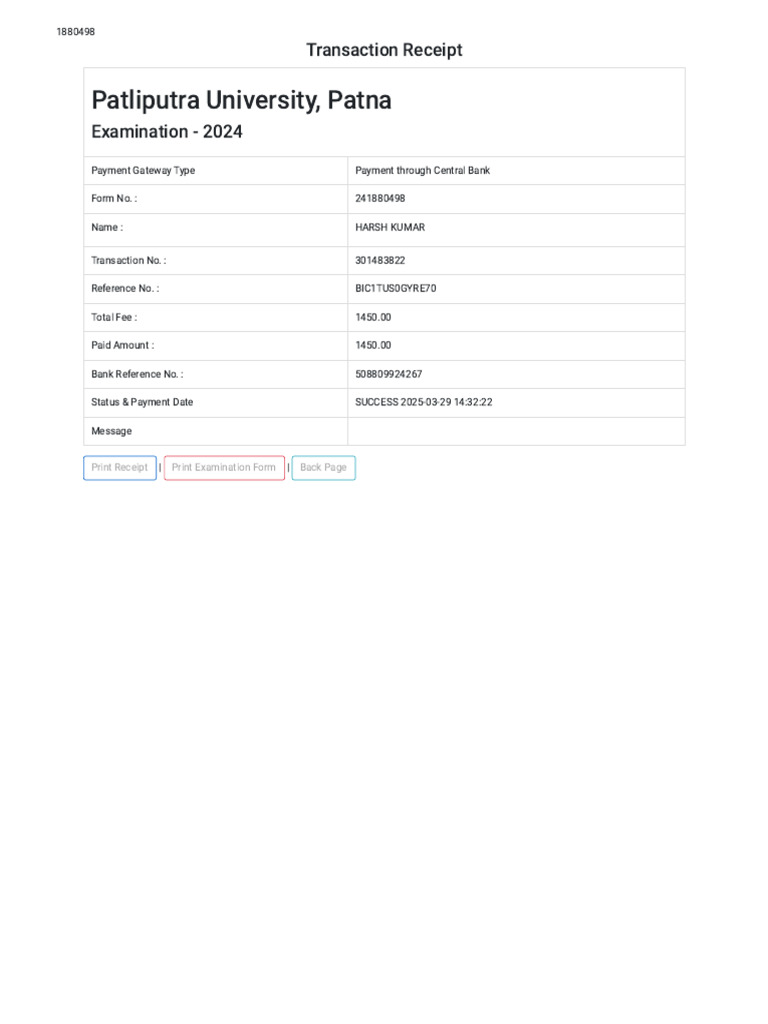 1880498

Transaction Receipt

Patliputra University, Patna

Examination - 2024

| Payment Gateway Type | Payment through Central Bank |
|---|---|
| Form No. : | 241880498 |
| Name : | HARSH KUMAR |
| Transaction No. : | 301483822 |
| Reference No. : | BIC1TUS0GYRE70 |
| Total Fee : | 1450.00 |
| Paid Amount : | 1450.00 |
| Bank Reference No. : | 508809924267 |
| Status & Payment Date | SUCCESS 2025-03-29 14:32:22 |
| Message | |

Print Receipt | Print Examination Form | Back Page